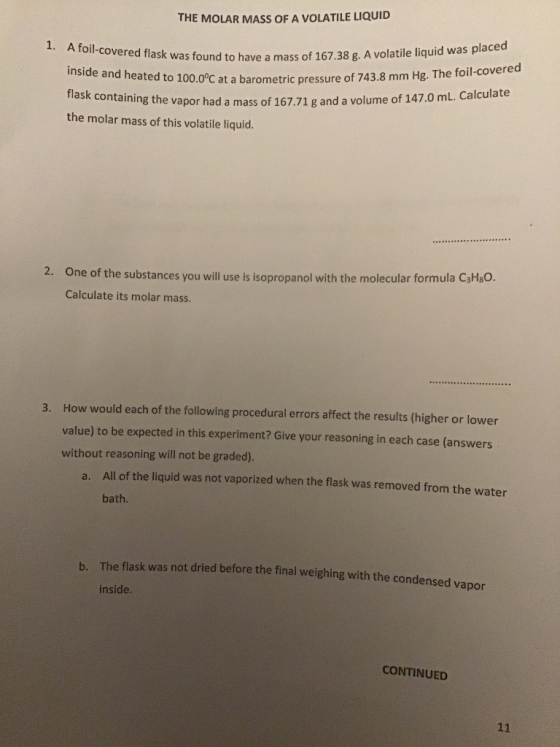 THE MOLAR MASS OF A VOLATILE LIQUID

1. A foil-covered flask was found to have a mass of 167.38 g. A volatile liquid was placed inside and heated to 100.0°C at a barometric pressure of 743.8 mm Hg. The foil-covered flask containing the vapor had a mass of 167.71 g and a volume of 147.0 mL. Calculate the molar mass of this volatile liquid.

____

2. One of the substances you will use is isopropanol with the molecular formula $C_3H_8O$. Calculate its molar mass.

____

3. How would each of the following procedural errors affect the results (higher or lower value) to be expected in this experiment? Give your reasoning in each case (answers without reasoning will not be graded).

a. All of the liquid was not vaporized when the flask was removed from the water bath.

b. The flask was not dried before the final weighing with the condensed vapor inside.

CONTINUED

11